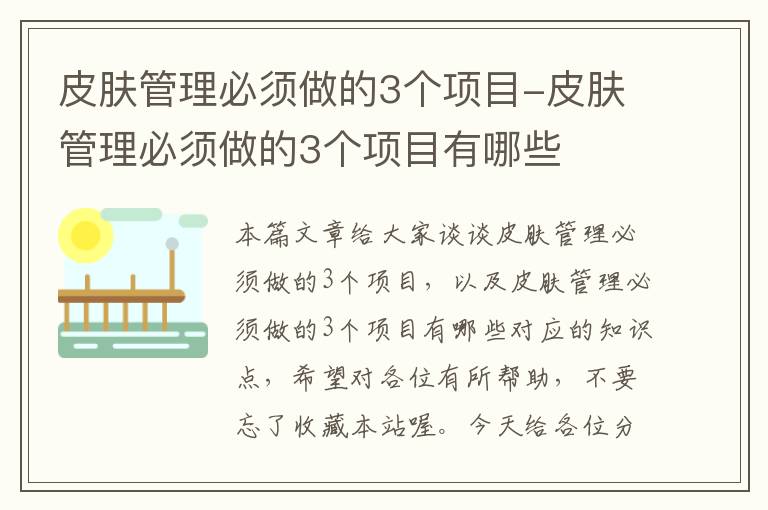 皮肤管理必须做的3个项目-皮肤管理必须做的3个项目有哪些

本篇文章给大家谈谈皮肤管理必须做的3个项目，以及皮肤管理必须做的3个项目有哪些对应的知识点，希望对各位有所帮助，不要忘了收藏本站喔。今天给各位分